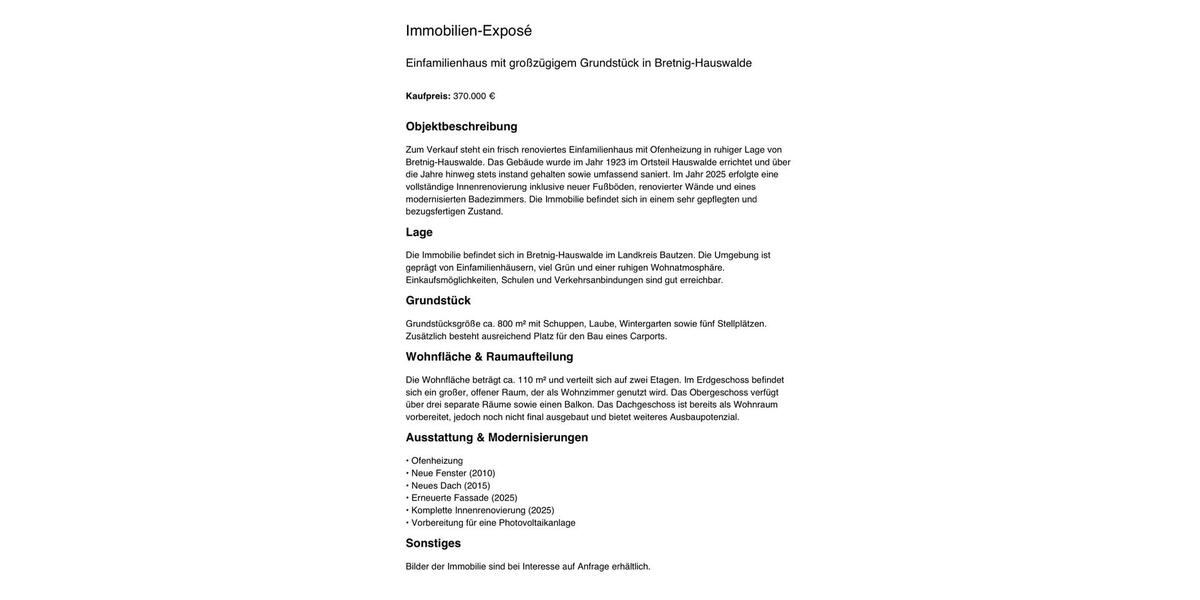 Immobilien-Exposé

Einfamilienhaus mit großzügigem Grundstück in Bretnig-Hauswalde

Kaufpreis: 370.000 €

Objektbeschreibung

Zum Verkauf steht ein frisch renoviertes Einfamilienhaus mit Ofenheizung in ruhiger Lage von Bretnig-Hauswalde. Das Gebäude wurde im Jahr 1923 im Ortsteil Hauswalde errichtet und über die Jahre hinweg stets instand gehalten sowie umfassend saniert. Im Jahr 2025 erfolgte eine vollständige Innenrenovierung inklusive neuer Fußböden, renovierter Wände und eines modernisierten Badezimmers. Die Immobilie befindet sich in einem sehr gepflegten und bezugsfertigen Zustand.

Lage

Die Immobilie befindet sich in Bretnig-Hauswalde im Landkreis Bautzen. Die Umgebung ist geprägt von Einfamilienhäusern, viel Grün und einer ruhigen Wohnatmosphäre. Einkaufsmöglichkeiten, Schulen und Verkehrsanbindungen sind gut erreichbar.

Grundstück

Grundstücksgröße ca. 800 m² mit Schuppen, Laube, Wintergarten sowie fünf Stellplätzen. Zusätzlich besteht ausreichend Platz für den Bau eines Carports.

Wohnfläche & Raumaufteilung

Die Wohnfläche beträgt ca. 110 m² und verteilt sich auf zwei Etagen. Im Erdgeschoss befindet sich ein großer, offener Raum, der als Wohnzimmer genutzt wird. Das Obergeschoss verfügt über drei separate Räume sowie einen Balkon. Das Dachgeschoss ist bereits als Wohnraum vorbereitet, jedoch noch nicht final ausgebaut und bietet weiteres Ausbaupotenzial.

Ausstattung & Modernisierungen

• Ofenheizung
• Neue Fenster (2010)
• Neues Dach (2015)
• Erneuerte Fassade (2025)
• Komplette Innenrenovierung (2025)
• Vorbereitung für eine Photovoltaikanlage

Sonstiges

Bilder der Immobilie sind bei Interesse auf Anfrage erhältlich.